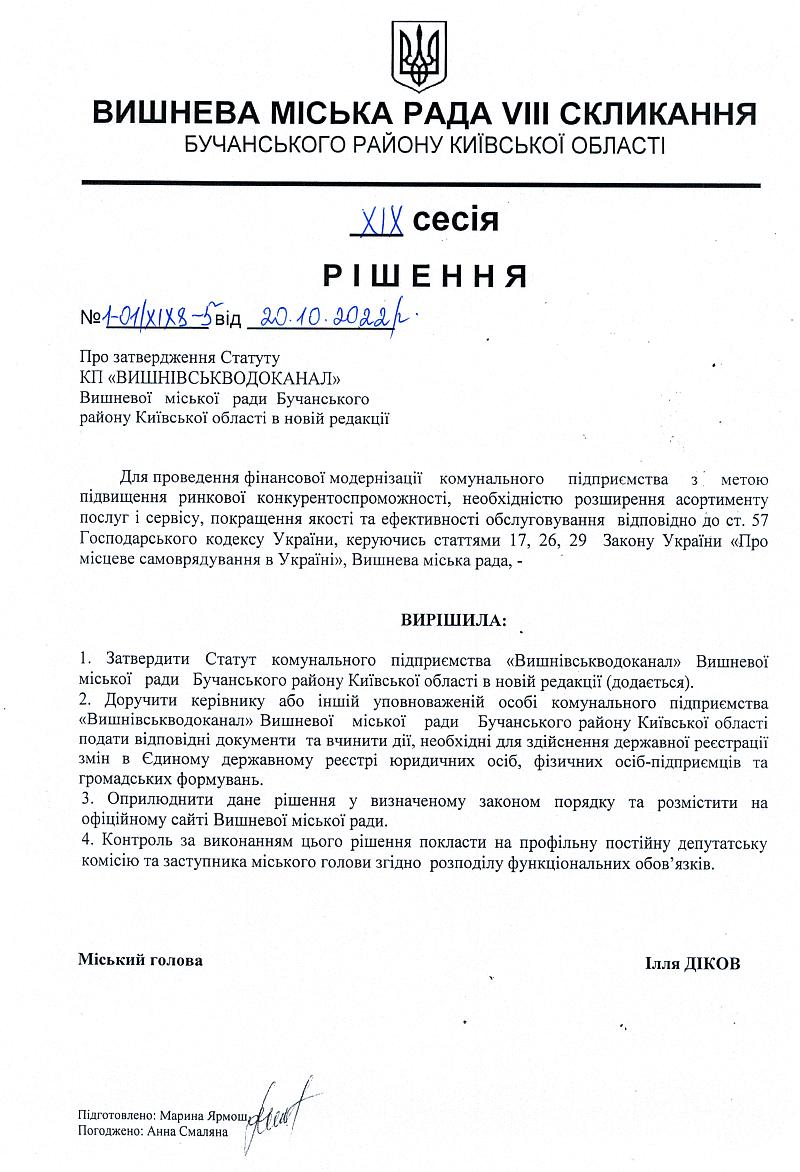 ВИШНЕВА МІСЬКА РАДА VIII СКЛИКАННЯ
БУЧАНСЬКОГО РАЙОНУ КИЇВСЬКОЇ ОБЛАСТІ

XIX сесія

РІШЕННЯ

№1-01/XIX8-5 від 20.10.2022р.

Про затвердження Статуту КП «ВИШНІВСЬКВОДОКАНАЛ» Вишневої міської ради Бучанського району Київської області в новій редакції

Для проведення фінансової модернізації комунального підприємства з метою підвищення ринкової конкурентоспроможності, необхідністю розширення асортименту послуг і сервісу, покращення якості та ефективності обслуговування відповідно до ст. 57 Господарського кодексу України, керуючись статтями 17, 26, 29 Закону України «Про місцеве самоврядування в Україні», Вишнева міська рада, -

ВИРІШИЛА:

1. Затвердити Статут комунального підприємства «Вишнівськводоканал» Вишневої міської ради Бучанського району Київської області в новій редакції (додається).
2. Доручити керівнику або іншій уповноваженій особі комунального підприємства «Вишнівськводоканал» Вишневої міської ради Бучанського району Київської області подати відповідні документи та вчинити дії, необхідні для здійснення державної реєстрації змін в Єдиному державному реєстрі юридичних осіб, фізичних осіб-підприємців та громадських формувань.
3. Оприлюднити дане рішення у визначеному законом порядку та розмістити на офіційному сайті Вишневої міської ради.
4. Контроль за виконанням цього рішення покласти на профільну постійну депутатську комісію та заступника міського голови згідно розподілу функціональних обов'язків.

Міський голова Ілля ДІКОВ

Підготовлено: Марина Ярмош
Погоджено: Анна Смаляна